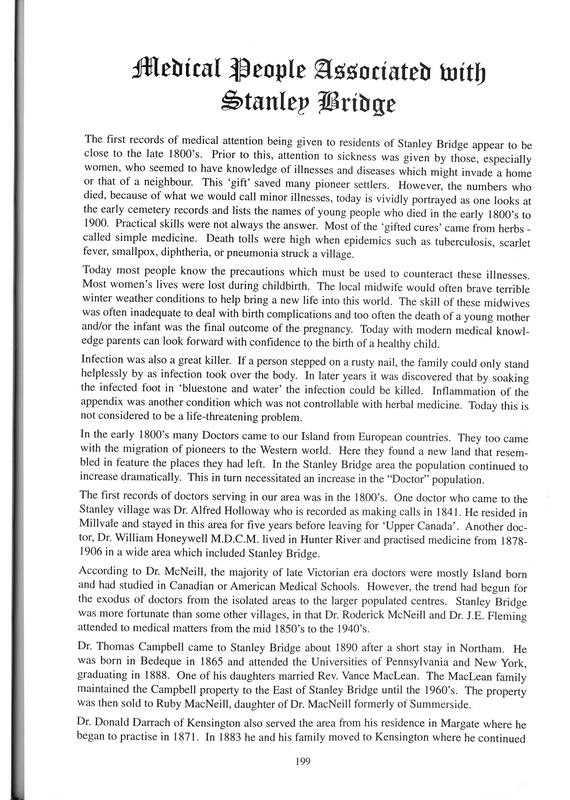 Medical People Associated with Stanley Bridge

The first records of medical attention being given to residents of Stanley Bridge appear to be close to the late 1800's. Prior to this, attention to sickness was given by those, especially women, who seemed to have knowledge of illnesses and diseases which might invade a home or that of a neighbour. This 'gift' saved many pioneer settlers. However, the numbers who died, because of what we would call minor illnesses, today is vividly portrayed as one looks at the early cemetery records and lists the names of young people who died in the early 1800's to 1900. Practical skills were not always the answer. Most of the 'gifted cures' came from herbs - called simple medicine. Death tolls were high when epidemics such as tuberculosis, scarlet fever, smallpox, diphtheria, or pneumonia struck a village.

Today most people know the precautions which must be used to counteract these illnesses. Most women's lives were lost during childbirth. The local midwife would often brave terrible winter weather conditions to help bring a new life into this world. The skill of these midwives was often inadequate to deal with birth complications and too often the death of a young mother and/or the infant was the final outcome of the pregnancy. Today with modern medical knowledge parents can look forward with confidence to the birth of a healthy child.

Infection was also a great killer. If a person stepped on a rusty nail, the family could only stand helplessly by as infection took over the body. In later years it was discovered that by soaking the infected foot in 'bluestone and water' the infection could be killed. Inflammation of the appendix was another condition which was not controllable with herbal medicine. Today this is not considered to be a life-threatening problem.

In the early 1800's many Doctors came to our Island from European countries. They too came with the migration of pioneers to the Western world. Here they found a new land that resembled in feature the places they had left. In the Stanley Bridge area the population continued to increase dramatically. This in turn necessitated an increase in the "Doctor" population.

The first records of doctors serving in our area was in the 1800's. One doctor who came to the Stanley village was Dr. Alfred Holloway who is recorded as making calls in 1841. He resided in Millvale and stayed in this area for five years before leaving for 'Upper Canada'. Another doctor, Dr. William Honeywell M.D.C.M. lived in Hunter River and practised medicine from 1878-1906 in a wide area which included Stanley Bridge.

According to Dr. McNeill, the majority of late Victorian era doctors were mostly Island born and had studied in Canadian or American Medical Schools. However, the trend had begun for the exodus of doctors from the isolated areas to the larger populated centres. Stanley Bridge was more fortunate than some other villages, in that Dr. Roderick McNeill and Dr. J.E. Fleming attended to medical matters from the mid 1850's to the 1940's.

Dr. Thomas Campbell came to Stanley Bridge about 1890 after a short stay in Northam. He was born in Bedeque in 1865 and attended the Universities of Pennsylvania and New York, graduating in 1888. One of his daughters married Rev. Vance MacLean. The MacLean family maintained the Campbell property to the East of Stanley Bridge until the 1960's. The property was then sold to Ruby MacNeill, daughter of Dr. MacNeill formerly of Summerside.

Dr. Donald Darrach of Kensington also served the area from his residence in Margate where he began to practise in 1871. In 1883 he and his family moved to Kensington where he continued

199